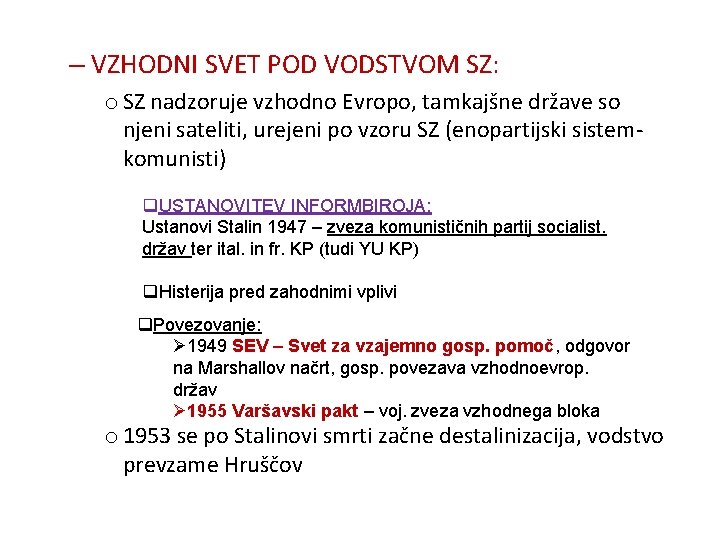 – VZHODNI SVET POD VODSTVOM SZ:

o SZ nadzoruje vzhodno Evropo, tamkajšne države so njeni sateliti, urejeni po vzoru SZ (enopartijski sistem-komunisti)

❑USTANOVITEV INFORMBIROJA:
Ustanovi Stalin 1947 – zveza komunističnih partij socialist. držav ter ital. in fr. KP (tudi YU KP)

❑Histerija pred zahodnimi vplivi

❑Povezovanje:
➢1949 SEV – Svet za vzajemno gosp. pomoč, odgovor na Marshallov načrt, gosp. povezava vzhodnoevrop. držav
➢1955 Varšavski pakt – voj. zveza vzhodnega bloka

o 1953 se po Stalinovi smrti začne destalinizacija, vodstvo prevzame Hruščov